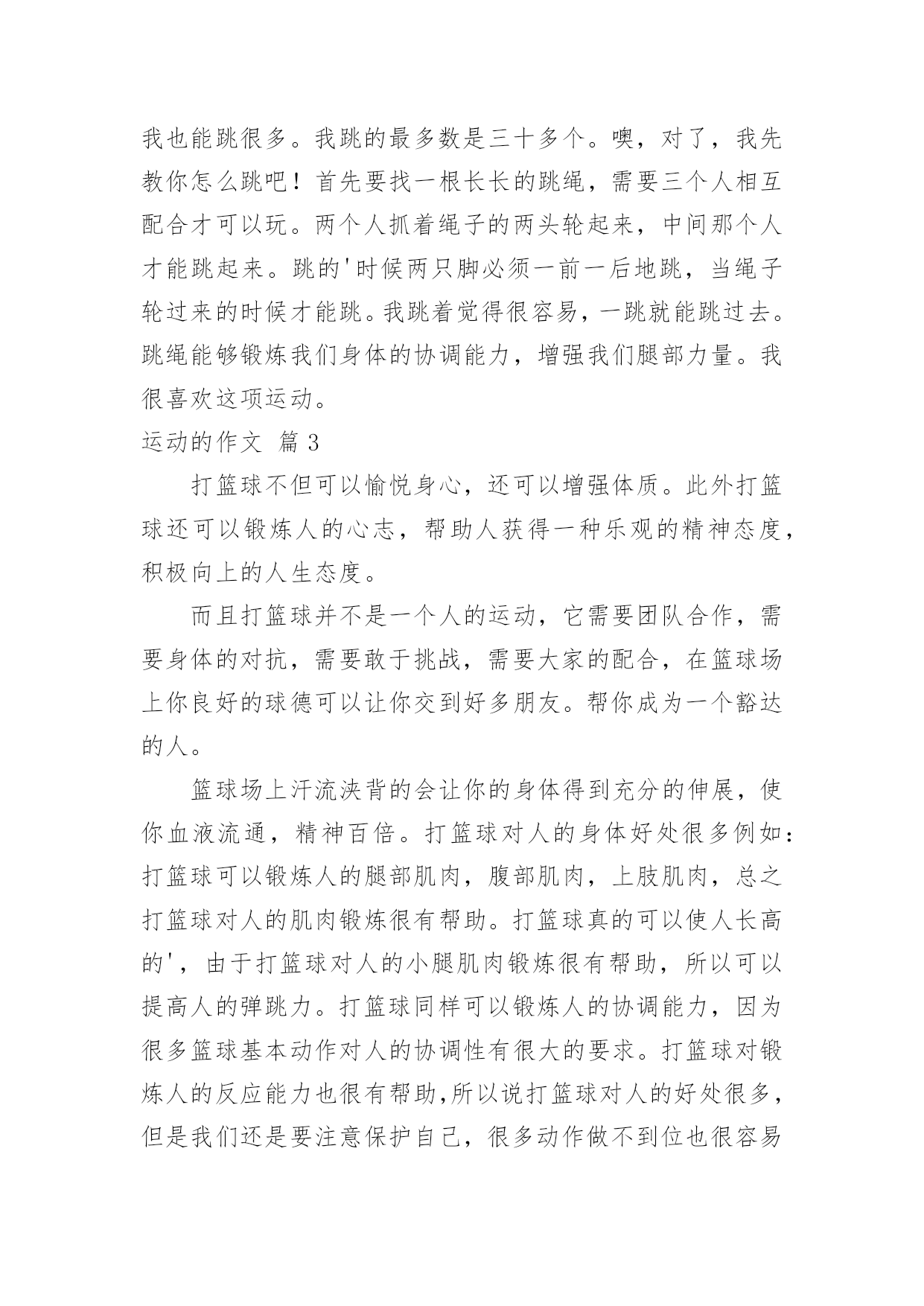 我也能跳很多。我跳的最多数是三十多个。噢，对了，我先教你怎么跳吧！首先要找一根长长的跳绳，需要三个人相互配合才可以玩。两个人抓着绳子的两头轮起来，中间那个人才能跳起来。跳的'时候两只脚必须一前一后地跳，当绳子轮过来的时候才能跳。我跳着觉得很容易，一跳就能跳过去。跳绳能够锻炼我们身体的协调能力，增强我们腿部力量。我很喜欢这项运动。

运动的作文 篇3

打篮球不但可以愉悦身心，还可以增强体质。此外打篮球还可以锻炼人的心志，帮助人获得一种乐观的精神态度，积极向上的人生态度。

而且打篮球并不是一个人的运动，它需要团队合作，需要身体的对抗，需要敢于挑战，需要大家的配合，在篮球场上你良好的球德可以让你交到好多朋友。帮你成为一个豁达的人。

篮球场上汗流浃背的会让你的身体得到充分的伸展，使你血液流通，精神百倍。打篮球对人的身体好处很多例如：打篮球可以锻炼人的腿部肌肉，腹部肌肉，上肢肌肉，总之打篮球对人的肌肉锻炼很有帮助。打篮球真的可以使人长高的'，由于打篮球对人的小腿肌肉锻炼很有帮助，所以可以提高人的弹跳力。打篮球同样可以锻炼人的协调能力，因为很多篮球基本动作对人的协调性有很大的要求。打篮球对锻炼人的反应能力也很有帮助,所以说打篮球对人的好处很多，但是我们还是要注意保护自己，很多动作做不到位也很容易